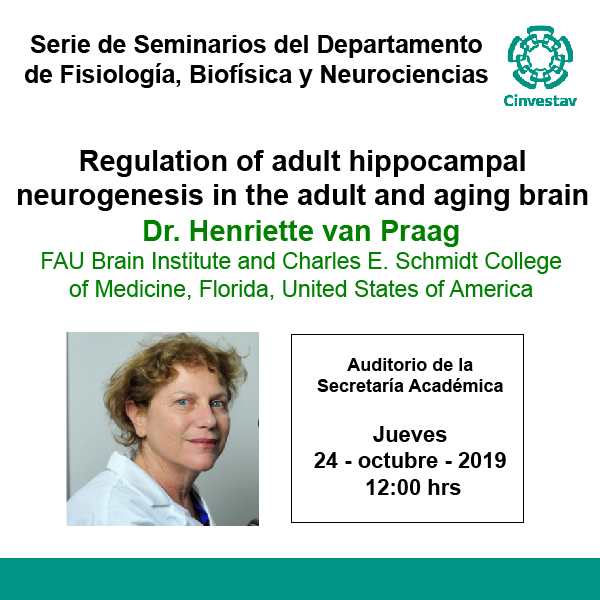 Serie de Seminarios del Departamento de Fisiología, Biofísica y Neurociencias

Cinvestav

Regulation of adult hippocampal neurogenesis in the adult and aging brain

Dr. Henriette van Praag

FAU Brain Institute and Charles E. Schmidt College of Medicine, Florida, United States of America

Auditorio de la Secretaría Académica

Jueves
24 - octubre - 2019
12:00 hrs